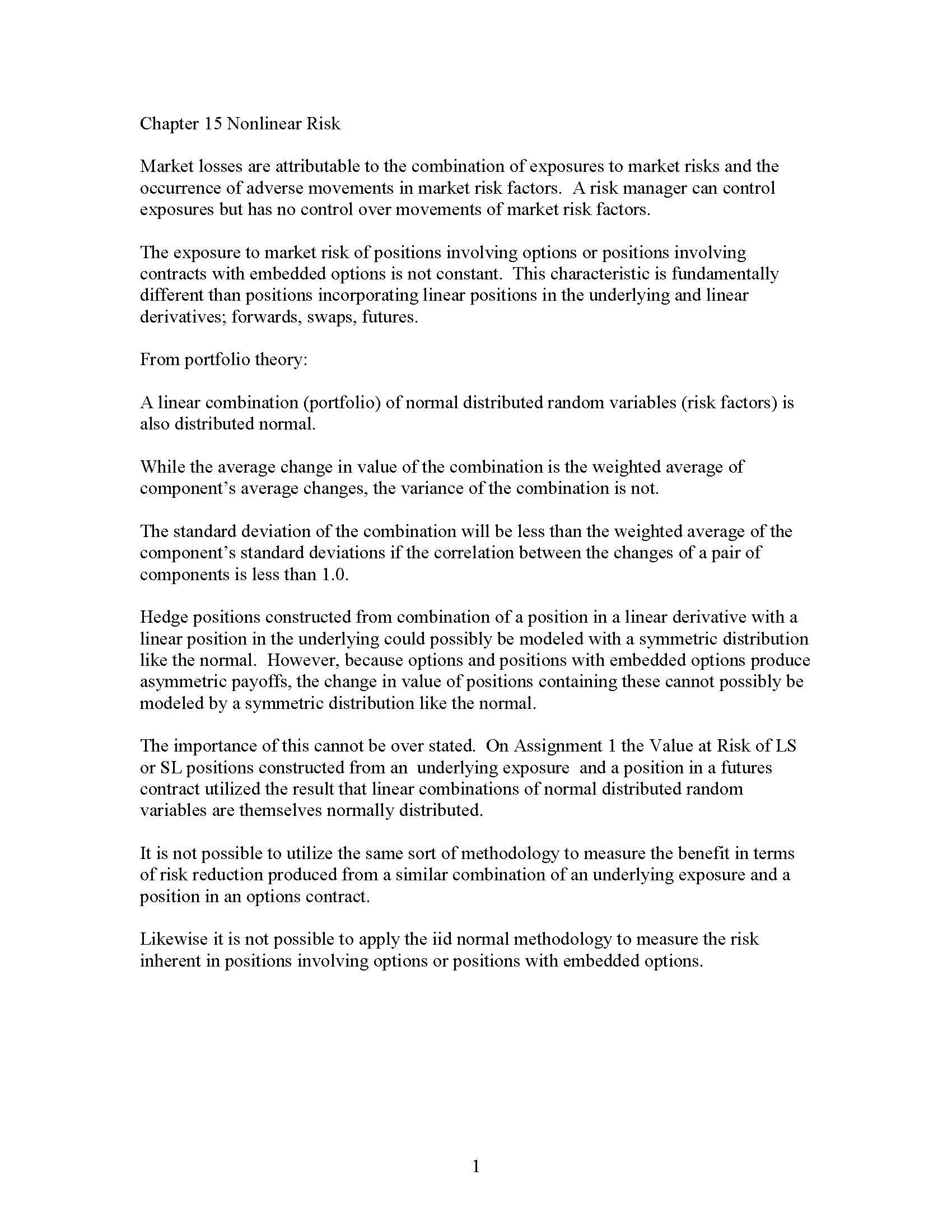 Chapter 15 Nonlinear Risk

Market losses are attributable to the combination of exposures to market risks and the occurrence of adverse movements in market risk factors. A risk manager can control exposures but has no control over movements of market risk factors.

The exposure to market risk of positions involving options or positions involving contracts with embedded options is not constant. This characteristic is fundamentally different than positions incorporating linear positions in the underlying and linear derivatives; forwards, swaps, futures.

From portfolio theory:

A linear combination (portfolio) of normal distributed random variables (risk factors) is also distributed normal.

While the average change in value of the combination is the weighted average of component's average changes, the variance of the combination is not.

The standard deviation of the combination will be less than the weighted average of the component's standard deviations if the correlation between the changes of a pair of components is less than 1.0.

Hedge positions constructed from combination of a position in a linear derivative with a linear position in the underlying could possibly be modeled with a symmetric distribution like the normal. However, because options and positions with embedded options produce asymmetric payoffs, the change in value of positions containing these cannot possibly be modeled by a symmetric distribution like the normal.

The importance of this cannot be over stated. On Assignment 1 the Value at Risk of LS or SL positions constructed from an underlying exposure and a position in a futures contract utilized the result that linear combinations of normal distributed random variables are themselves normally distributed.

It is not possible to utilize the same sort of methodology to measure the benefit in terms of risk reduction produced from a similar combination of an underlying exposure and a position in an options contract.

Likewise it is not possible to apply the iid normal methodology to measure the risk inherent in positions involving options or positions with embedded options.

1